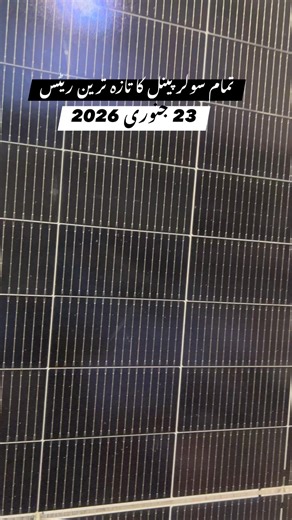 تمام سولر پینل کا تازہ ترین ریٹس

23 جنوری 2026